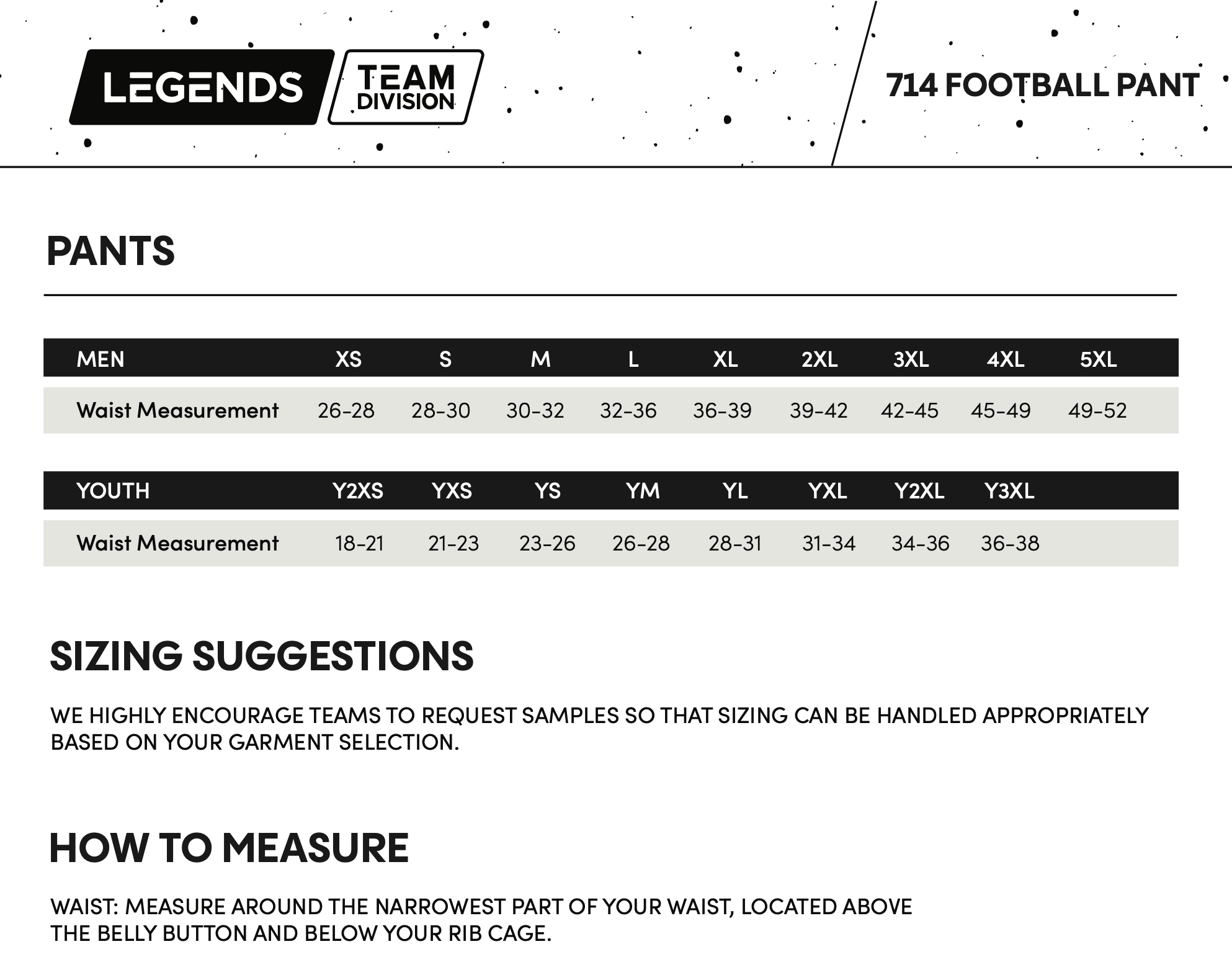 LEGENDS TEAM DIVISION

714 FOOTBALL PANT

PANTS

| MEN | XS | S | M | L | XL | 2XL | 3XL | 4XL | 5XL |
|---|---|---|---|---|---|---|---|---|---|
| Waist Measurement | 26-28 | 28-30 | 30-32 | 32-36 | 36-39 | 39-42 | 42-45 | 45-49 | 49-52 |

| YOUTH | Y2XS | YXS | YS | YM | YL | YXL | Y2XL | Y3XL |
|---|---|---|---|---|---|---|---|---|
| Waist Measurement | 18-21 | 21-23 | 23-26 | 26-28 | 28-31 | 31-34 | 34-36 | 36-38 |

SIZING SUGGESTIONS

WE HIGHLY ENCOURAGE TEAMS TO REQUEST SAMPLES SO THAT SIZING CAN BE HANDLED APPROPRIATELY BASED ON YOUR GARMENT SELECTION.

HOW TO MEASURE

WAIST: MEASURE AROUND THE NARROWEST PART OF YOUR WAIST, LOCATED ABOVE THE BELLY BUTTON AND BELOW YOUR RIB CAGE.